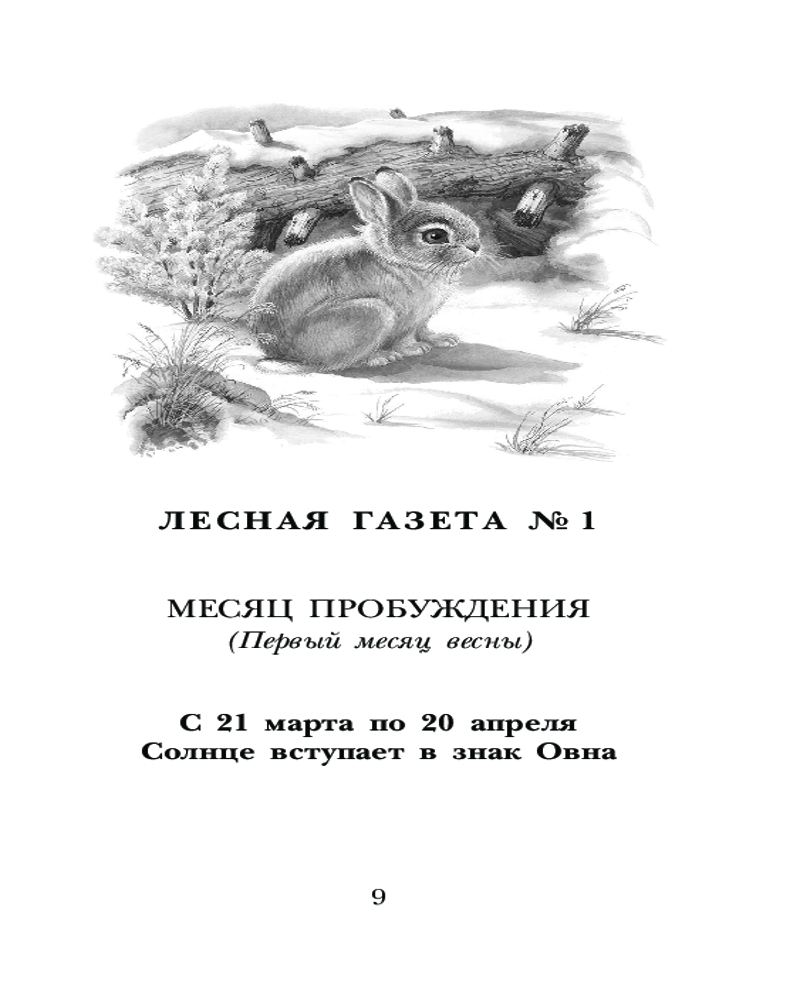 ЛЕСНАЯ ГАЗЕТА № 1

МЕСЯЦ ПРОБУЖДЕНИЯ
(Первый месяц весны)

С 21 марта по 20 апреля
Солнце вступает в знак Овна

9